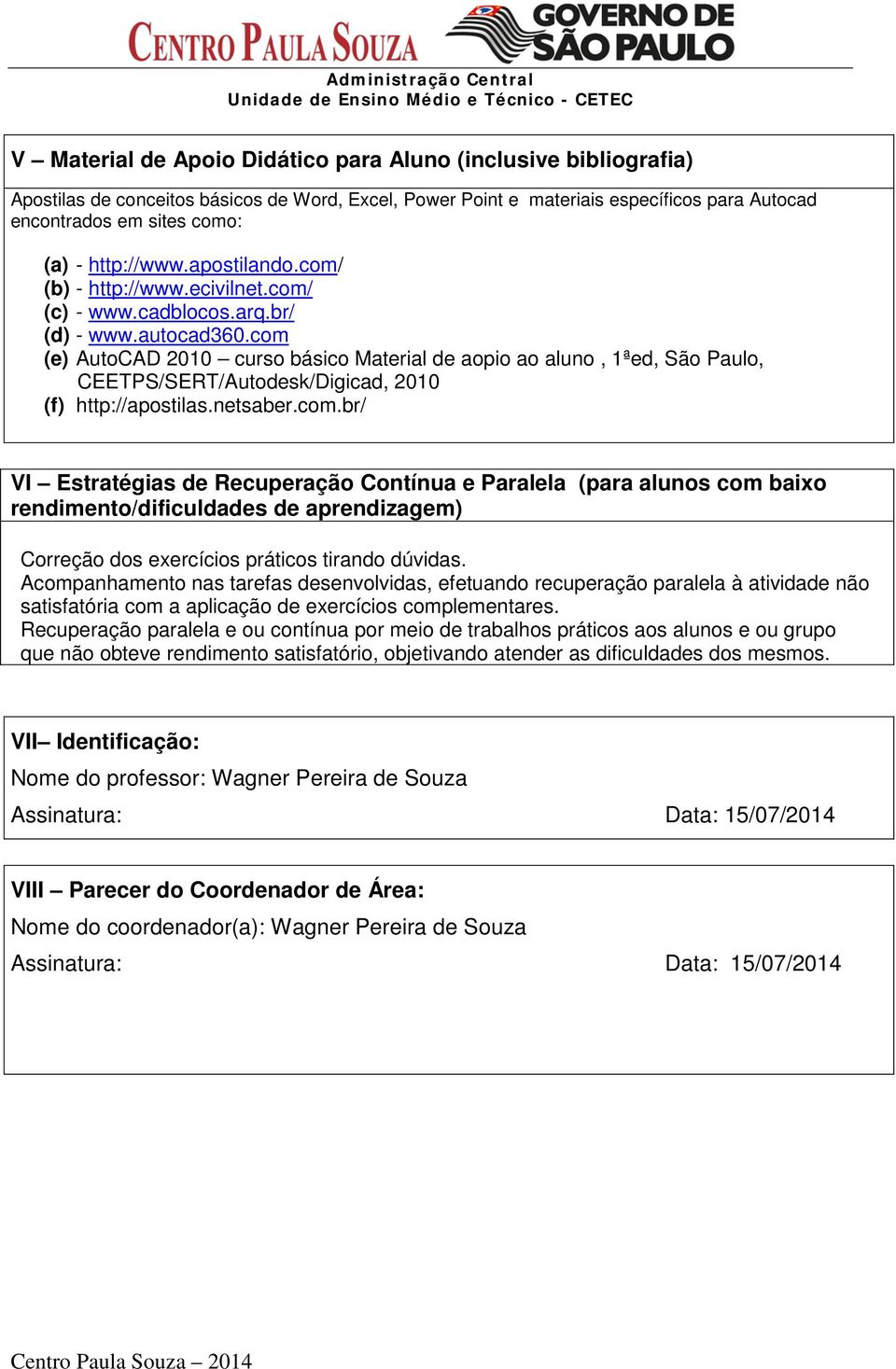 CENTRO PAULA SOUZA
GOVERNO DE SÃO PAULO
Administração Central
Unidade de Ensino Médio e Técnico - CETEC

V – Material de Apoio Didático para Aluno (inclusive bibliografia)

Apostilas de conceitos básicos de Word, Excel, Power Point e materiais específicos para Autocad encontrados em sites como:

(a) - http://www.apostilando.com/
(b) - http://www.ecivilnet.com/
(c) - www.cadblocos.arq.br/
(d) - www.autocad360.com
(e) AutoCAD 2010 – curso básico Material de aopio ao aluno , 1ªed, São Paulo, CEETPS/SERT/Autodesk/Digicad, 2010
(f) http://apostilas.netsaber.com.br/

VI – Estratégias de Recuperação Contínua e Paralela (para alunos com baixo rendimento/dificuldades de aprendizagem)

Correção dos exercícios práticos tirando dúvidas.
Acompanhamento nas tarefas desenvolvidas, efetuando recuperação paralela à atividade não satisfatória com a aplicação de exercícios complementares.
Recuperação paralela e ou contínua por meio de trabalhos práticos aos alunos e ou grupo que não obteve rendimento satisfatório, objetivando atender as dificuldades dos mesmos.

VII– Identificação:
Nome do professor: Wagner Pereira de Souza
Assinatura: Data: 15/07/2014

VIII – Parecer do Coordenador de Área:
Nome do coordenador(a): Wagner Pereira de Souza
Assinatura: Data: 15/07/2014

Centro Paula Souza – 2014